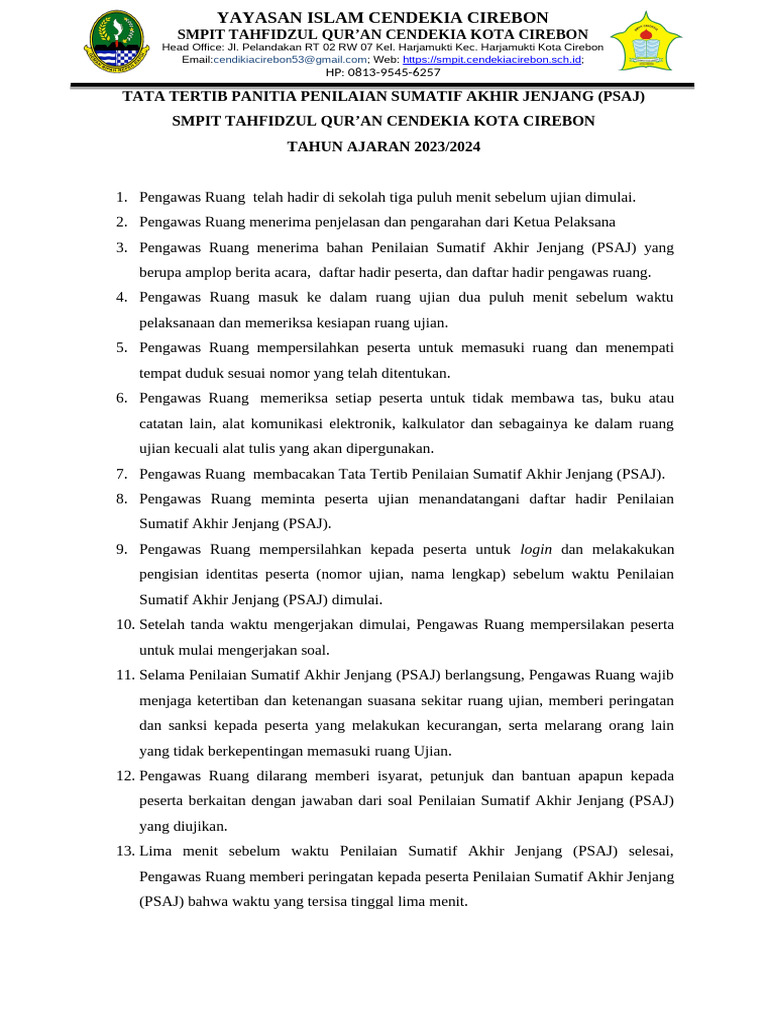 YAYASAN ISLAM CENDEKIA CIREBON
SMPIT TAHFIDZUL QUR'AN CENDEKIA KOTA CIREBON
Head Office: Jl. Pelandakan RT 02 RW 07 Kel. Harjamukti Kec. Harjamukti Kota Cirebon
Email:cendikiacirebon53@gmail.com; Web: https://smpit.cendekiacirebon.sch.id;
HP: 0813-9545-6257

TATA TERTIB PANITIA PENILAIAN SUMATIF AKHIR JENJANG (PSAJ)
SMPIT TAHFIDZUL QUR'AN CENDEKIA KOTA CIREBON
TAHUN AJARAN 2023/2024

1. Pengawas Ruang telah hadir di sekolah tiga puluh menit sebelum ujian dimulai.
2. Pengawas Ruang menerima penjelasan dan pengarahan dari Ketua Pelaksana
3. Pengawas Ruang menerima bahan Penilaian Sumatif Akhir Jenjang (PSAJ) yang berupa amplop berita acara, daftar hadir peserta, dan daftar hadir pengawas ruang.
4. Pengawas Ruang masuk ke dalam ruang ujian dua puluh menit sebelum waktu pelaksanaan dan memeriksa kesiapan ruang ujian.
5. Pengawas Ruang mempersilahkan peserta untuk memasuki ruang dan menempati tempat duduk sesuai nomor yang telah ditentukan.
6. Pengawas Ruang memeriksa setiap peserta untuk tidak membawa tas, buku atau catatan lain, alat komunikasi elektronik, kalkulator dan sebagainya ke dalam ruang ujian kecuali alat tulis yang akan dipergunakan.
7. Pengawas Ruang membacakan Tata Tertib Penilaian Sumatif Akhir Jenjang (PSAJ).
8. Pengawas Ruang meminta peserta ujian menandatangani daftar hadir Penilaian Sumatif Akhir Jenjang (PSAJ).
9. Pengawas Ruang mempersilahkan kepada peserta untuk login dan melakakukan pengisian identitas peserta (nomor ujian, nama lengkap) sebelum waktu Penilaian Sumatif Akhir Jenjang (PSAJ) dimulai.
10. Setelah tanda waktu mengerjakan dimulai, Pengawas Ruang mempersilakan peserta untuk mulai mengerjakan soal.
11. Selama Penilaian Sumatif Akhir Jenjang (PSAJ) berlangsung, Pengawas Ruang wajib menjaga ketertiban dan ketenangan suasana sekitar ruang ujian, memberi peringatan dan sanksi kepada peserta yang melakukan kecurangan, serta melarang orang lain yang tidak berkepentingan memasuki ruang Ujian.
12. Pengawas Ruang dilarang memberi isyarat, petunjuk dan bantuan apapun kepada peserta berkaitan dengan jawaban dari soal Penilaian Sumatif Akhir Jenjang (PSAJ) yang diujikan.
13. Lima menit sebelum waktu Penilaian Sumatif Akhir Jenjang (PSAJ) selesai, Pengawas Ruang memberi peringatan kepada peserta Penilaian Sumatif Akhir Jenjang (PSAJ) bahwa waktu yang tersisa tinggal lima menit.